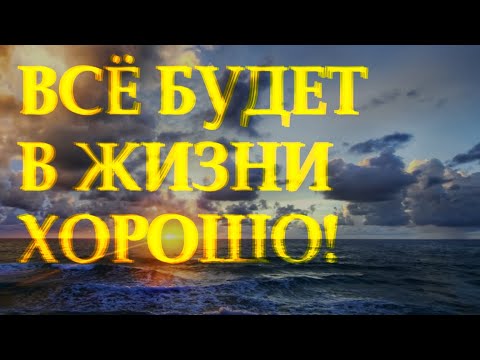 ВСЁ БУДЕТ В ЖИЗНИ ХОРОШО!